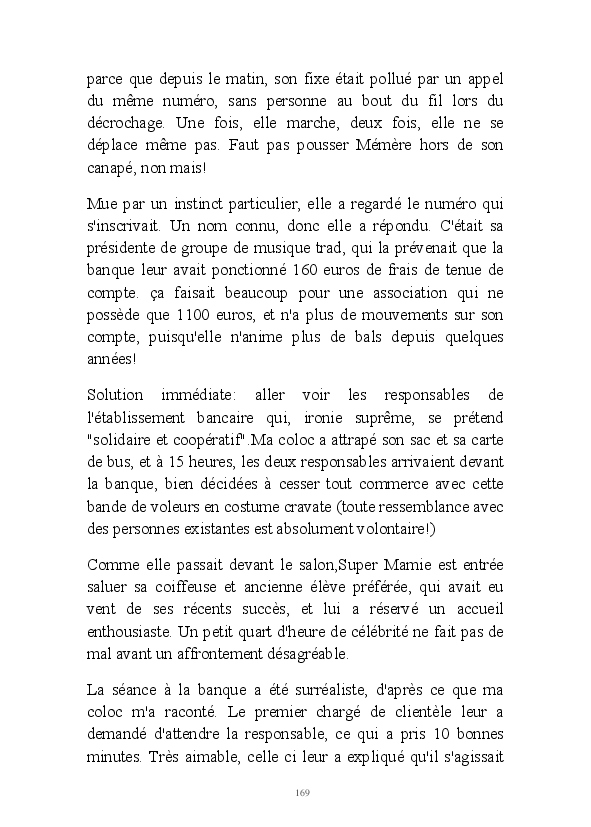 parce que depuis le matin, son fixe était pollué par un appel du même numéro, sans personne au bout du fil lors du décrochage. Une fois, elle marche, deux fois, elle ne se déplace même pas. Faut pas pousser Mémère hors de son canapé, non mais!

Mue par un instinct particulier, elle a regardé le numéro qui s'inscrivait. Un nom connu, donc elle a répondu. C'était sa présidente de groupe de musique trad, qui la prévenait que la banque leur avait ponctionné 160 euros de frais de tenue de compte. ça faisait beaucoup pour une association qui ne possède que 1100 euros, et n'a plus de mouvements sur son compte, puisqu'elle n'anime plus de bals depuis quelques années!

Solution immédiate: aller voir les responsables de l'établissement bancaire qui, ironie suprême, se prétend "solidaire et coopératif".Ma coloc a attrapé son sac et sa carte de bus, et à 15 heures, les deux responsables arrivaient devant la banque, bien décidées à cesser tout commerce avec cette bande de voleurs en costume cravate (toute ressemblance avec des personnes existantes est absolument volontaire!)

Comme elle passait devant le salon,Super Mamie est entrée saluer sa coiffeuse et ancienne élève préférée, qui avait eu vent de ses récents succès, et lui a réservé un accueil enthousiaste. Un petit quart d'heure de célébrité ne fait pas de mal avant un affrontement désagréable.

La séance à la banque a été surréaliste, d'après ce que ma coloc m'a raconté. Le premier chargé de clientèle leur a demandé d'attendre la responsable, ce qui a pris 10 bonnes minutes. Très aimable, celle ci leur a expliqué qu'il s'agissait

169